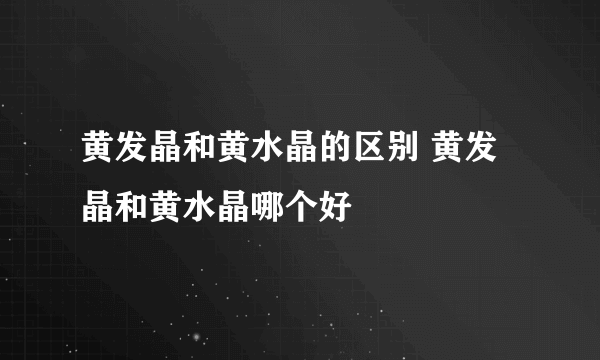 黄发晶和黄水晶的区别 黄发晶和黄水晶哪个好